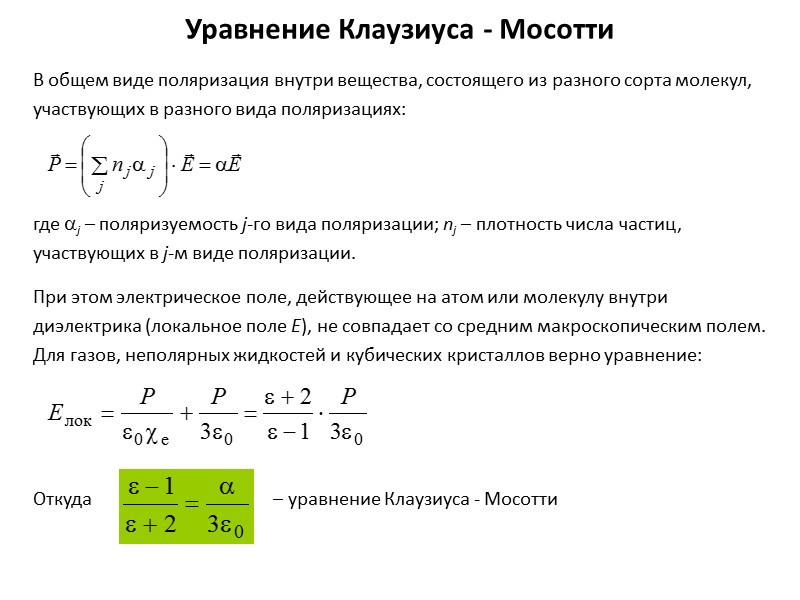 Уравнение Клаузиуса - Мосотти

В общем виде поляризация внутри вещества, состоящего из разного сорта молекул, участвующих в разного вида поляризациях:

$\vec{P} = \left( \sum_j n_j \alpha_j \right) \cdot \vec{E} = \alpha \vec{E}$

где $\alpha_j$ – поляризуемость $j$-го вида поляризации; $n_j$ – плотность числа частиц, участвующих в $j$-м виде поляризации.

При этом электрическое поле, действующее на атом или молекулу внутри диэлектрика (локальное поле $E$), не совпадает со средним макроскопическим полем. Для газов, неполярных жидкостей и кубических кристаллов верно уравнение:

$E_{лок} = \frac{P}{\varepsilon_0 \chi_e} + \frac{P}{3\varepsilon_0} = \frac{\varepsilon + 2}{\varepsilon - 1} \cdot \frac{P}{3\varepsilon_0}$

Откуда $\frac{\varepsilon - 1}{\varepsilon + 2} = \frac{\alpha}{3\varepsilon_0}$ – уравнение Клаузиуса - Мосотти